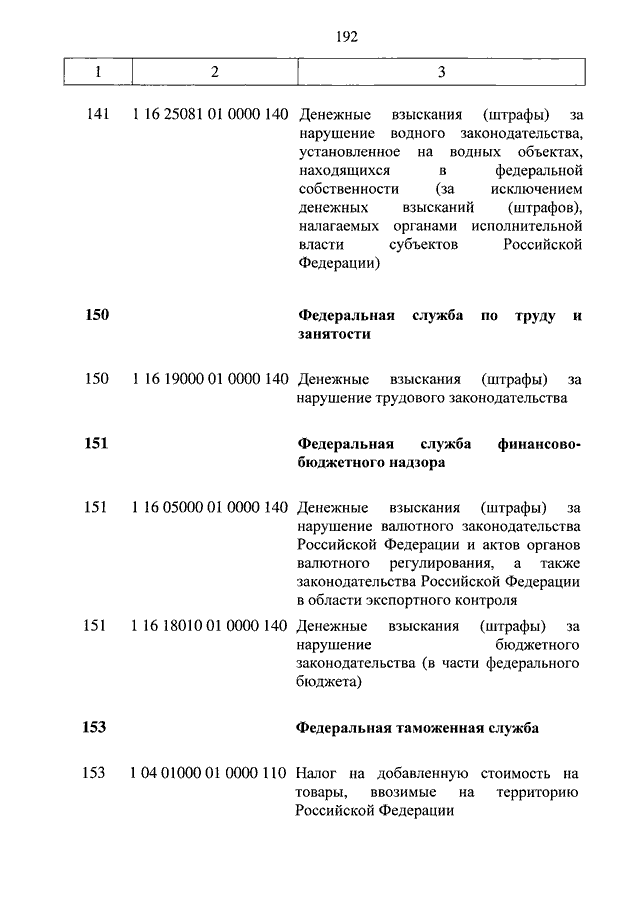 192

| 1 | 2 | 3 |
|---|---|---|
| 141 | 1 16 25081 01 0000 140 | Денежные взыскания (штрафы) за нарушение водного законодательства, установленное на водных объектах, находящихся в федеральной собственности (за исключением денежных взысканий (штрафов), налагаемых органами исполнительной власти субъектов Российской Федерации) |
| **150** | | **Федеральная служба по труду и занятости** |
| 150 | 1 16 19000 01 0000 140 | Денежные взыскания (штрафы) за нарушение трудового законодательства |
| **151** | | **Федеральная служба финансово-бюджетного надзора** |
| 151 | 1 16 05000 01 0000 140 | Денежные взыскания (штрафы) за нарушение валютного законодательства Российской Федерации и актов органов валютного регулирования, а также законодательства Российской Федерации в области экспортного контроля |
| 151 | 1 16 18010 01 0000 140 | Денежные взыскания (штрафы) за нарушение бюджетного законодательства (в части федерального бюджета) |
| **153** | | **Федеральная таможенная служба** |
| 153 | 1 04 01000 01 0000 110 | Налог на добавленную стоимость на товары, ввозимые на территорию Российской Федерации |